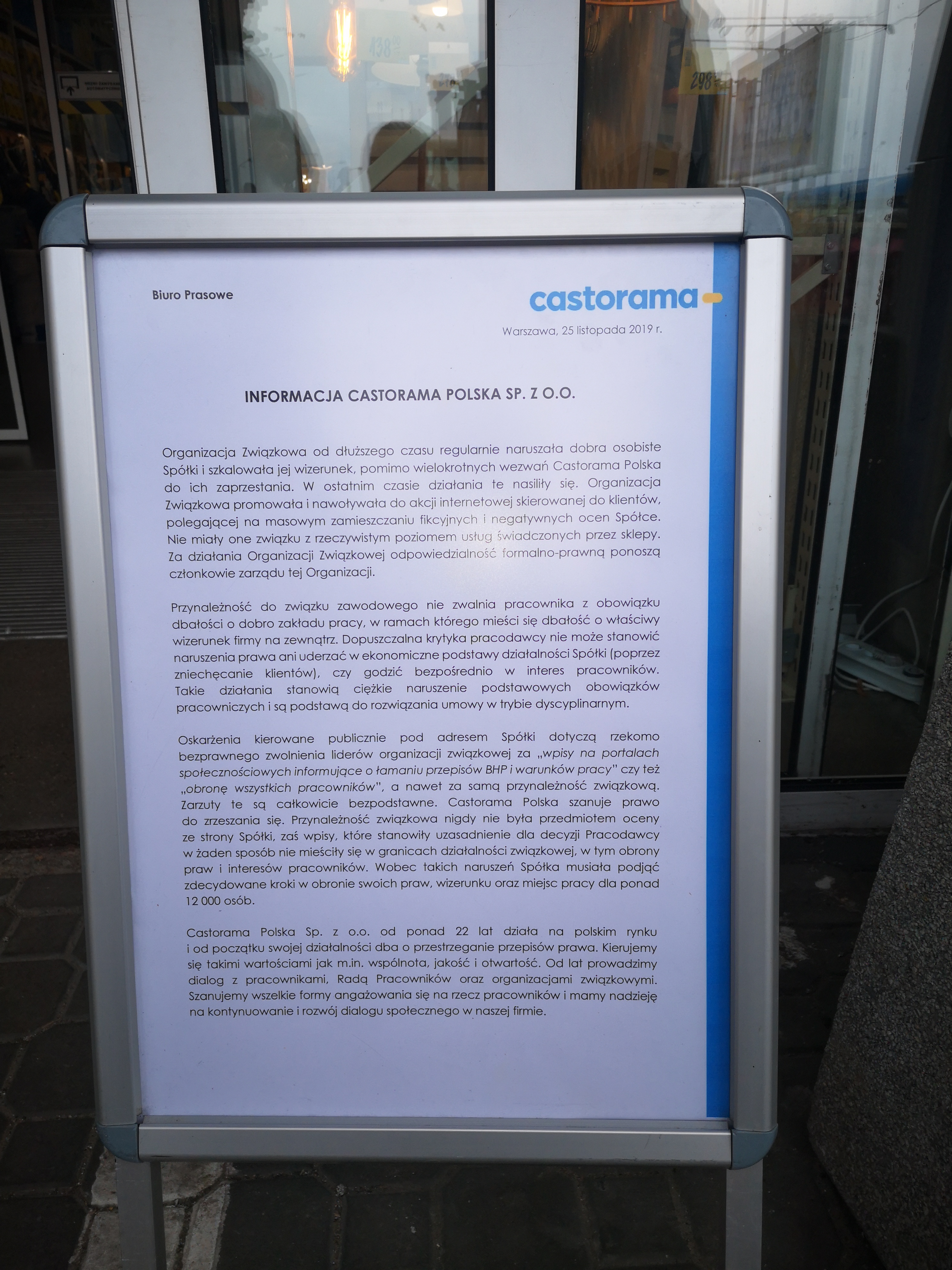 Biuro Prasowe

castorama

Warszawa, 25 listopada 2019 r.

INFORMACJA CASTORAMA POLSKA SP. Z O.O.

Organizacja Związkowa od dłuższego czasu regularnie naruszała dobra osobiste Spółki i szkalowała jej wizerunek, pomimo wielokrotnych wezwań Castorama Polska do ich zaprzestania. W ostatnim czasie działania te nasiliły się. Organizacja Związkowa promowała i nawoływała do akcji internetowej skierowanej do klientów, polegającej na masowym zamieszczaniu fikcyjnych i negatywnych ocen Spółce. Nie miały one związku z rzeczywistym poziomem usług świadczonych przez sklepy. Za działania Organizacji Związkowej odpowiedzialność formalno-prawną ponoszą członkowie zarządu tej Organizacji.

Przynależność do związku zawodowego nie zwalnia pracownika z obowiązku dbałości o dobro zakładu pracy, w ramach którego mieści się dbałość o właściwy wizerunek firmy na zewnątrz. Dopuszczalna krytyka pracodawcy nie może stanowić naruszenia prawa ani uderzać w ekonomiczne podstawy działalności Spółki (poprzez zniechęcanie klientów), czy godzić bezpośrednio w interes pracowników. Takie działania stanowią ciężkie naruszenie podstawowych obowiązków pracowniczych i są podstawą do rozwiązania umowy w trybie dyscyplinarnym.

Oskarżenia kierowane publicznie pod adresem Spółki dotyczą rzekomo bezprawnego zwolnienia liderów organizacji związkowej za „wpisy na portalach społecznościowych informujące o łamaniu przepisów BHP i warunków pracy" czy też „obronę wszystkich pracowników", a nawet za samą przynależność związkową. Zarzuty te są całkowicie bezpodstawne. Castorama Polska szanuje prawo do zrzeszania się. Przynależność związkowa nigdy nie była przedmiotem oceny ze strony Spółki, zaś wpisy, które stanowiły uzasadnienie dla decyzji Pracodawcy w żaden sposób nie mieściły się w granicach działalności związkowej, w tym obrony praw i interesów pracowników. Wobec takich naruszeń Spółka musiała podjąć zdecydowane kroki w obronie swoich praw, wizerunku oraz miejsc pracy dla ponad 12 000 osób.

Castorama Polska Sp. z o.o. od ponad 22 lat działa na polskim rynku i od początku swojej działalności dba o przestrzeganie przepisów prawa. Kierujemy się takimi wartościami jak m.in. wspólnota, jakość i otwartość. Od lat prowadzimy dialog z pracownikami, Radą Pracowników oraz organizacjami związkowymi. Szanujemy wszelkie formy angażowania się na rzecz pracowników i mamy nadzieję na kontynuowanie i rozwój dialogu społecznego w naszej firmie.